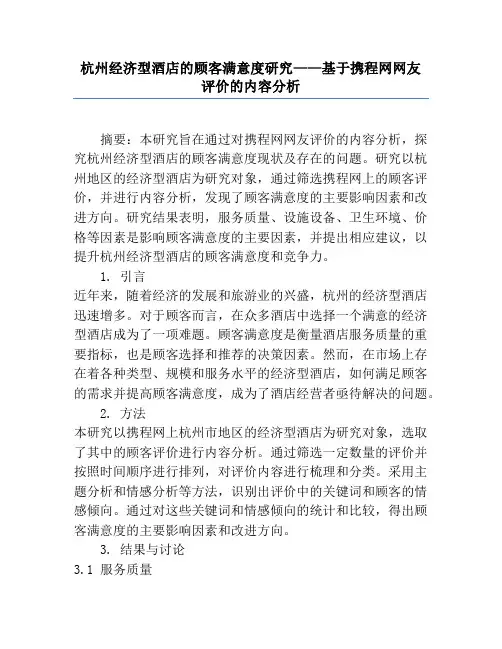 杭州经济型酒店的顾客满意度研究——基于携程网网友评价的内容分析

摘要：本研究旨在通过对携程网网友评价的内容分析，探究杭州经济型酒店的顾客满意度现状及存在的问题。研究以杭州地区的经济型酒店为研究对象，通过筛选携程网上的顾客评价，并进行内容分析，发现了顾客满意度的主要影响因素和改进方向。研究结果表明，服务质量、设施设备、卫生环境、价格等因素是影响顾客满意度的主要因素，并提出相应建议，以提升杭州经济型酒店的顾客满意度和竞争力。

1. 引言

近年来，随着经济的发展和旅游业的兴盛，杭州的经济型酒店迅速增多。对于顾客而言，在众多酒店中选择一个满意的经济型酒店成为了一项难题。顾客满意度是衡量酒店服务质量的重要指标，也是顾客选择和推荐的决策因素。然而，在市场上存在着各种类型、规模和服务水平的经济型酒店，如何满足顾客的需求并提高顾客满意度，成为了酒店经营者亟待解决的问题。

2. 方法

本研究以携程网上杭州市地区的经济型酒店为研究对象，选取了其中的顾客评价进行内容分析。通过筛选一定数量的评价并按照时间顺序进行排列，对评价内容进行梳理和分类。采用主题分析和情感分析等方法，识别出评价中的关键词和顾客的情感倾向。通过对这些关键词和情感倾向的统计和比较，得出顾客满意度的主要影响因素和改进方向。

3. 结果与讨论

3.1 服务质量